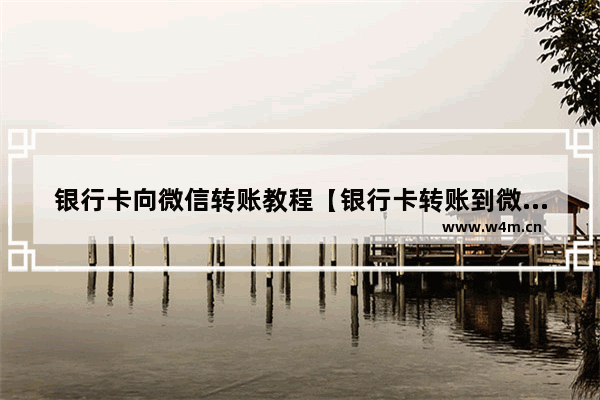 银行卡向微信转账教程【银行卡转账到微...

www.w4m.cn